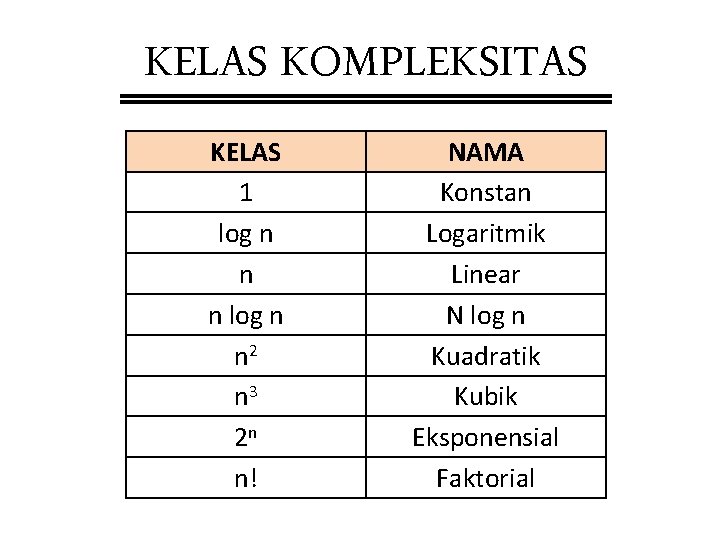 KELAS KOMPLEKSITAS

| KELAS | NAMA |
|---|---|
| 1 | Konstan |
| log n | Logaritmik |
| n | Linear |
| n log n | N log n |
| $n^2$ | Kuadratik |
| $n^3$ | Kubik |
| $2^n$ | Eksponensial |
| n! | Faktorial |